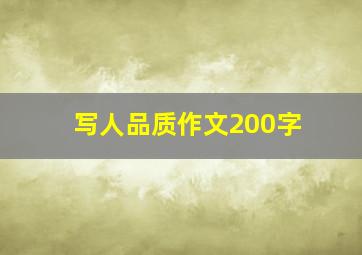 写人品质作文200字